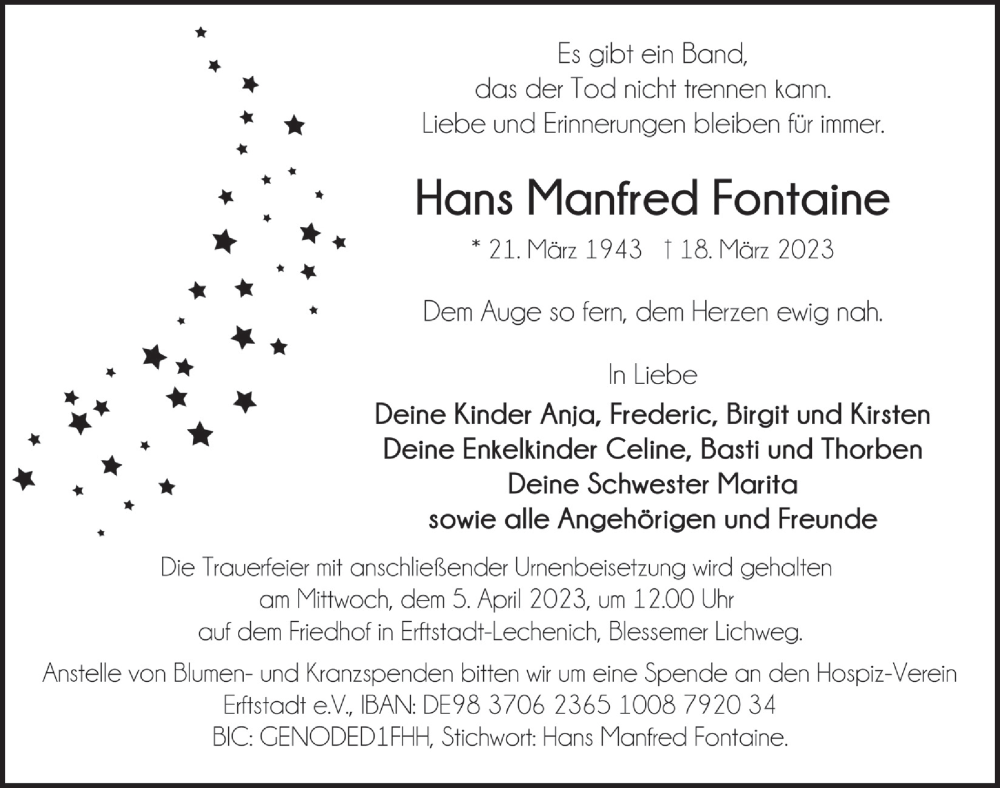 Es gibt ein Band,
das der Tod nicht trennen kann.
Liebe und Erinnerungen bleiben für immer.

Hans Manfred Fontaine

* 21. März 1943 † 18. März 2023

Dem Auge so fern, dem Herzen ewig nah.

In Liebe
Deine Kinder Anja, Frederic, Birgit und Kirsten
Deine Enkelkinder Celine, Basti und Thorben
Deine Schwester Marita
sowie alle Angehörigen und Freunde

Die Trauerfeier mit anschließender Urnenbeisetzung wird gehalten am Mittwoch, dem 5. April 2023, um 12.00 Uhr auf dem Friedhof in Erftstadt-Lechenich, Blessemer Lichweg.

Anstelle von Blumen- und Kranzspenden bitten wir um eine Spende an den Hospiz-Verein Erftstadt e.V., IBAN: DE98 3706 2365 1008 7920 34
BIC: GENODED1FHH, Stichwort: Hans Manfred Fontaine.